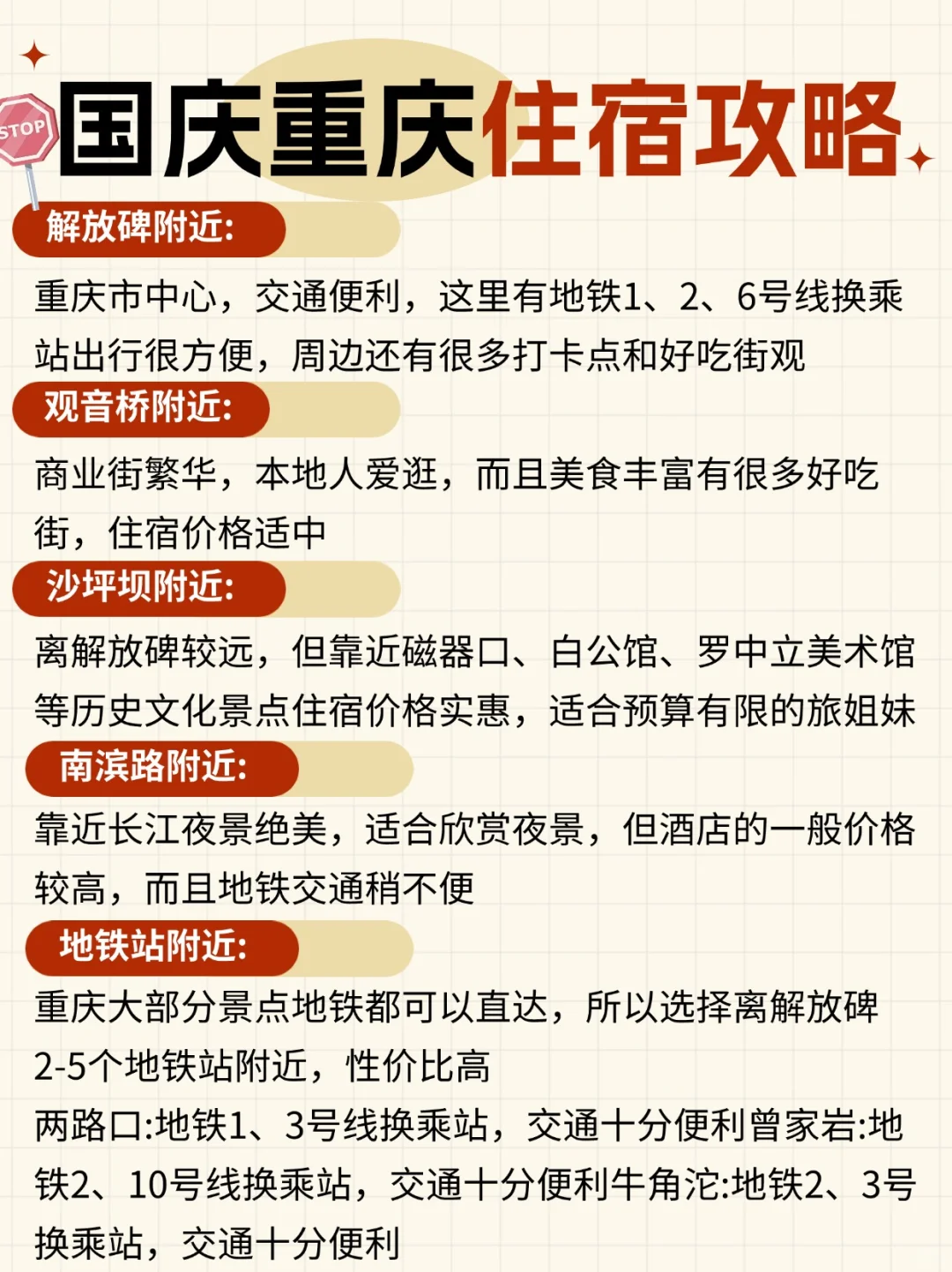 STOP

国庆重庆住宿攻略

解放碑附近:
重庆市中心，交通便利，这里有地铁1、2、6号线换乘站出行很方便，周边还有很多打卡点和好吃街观

观音桥附近:
商业街繁华，本地人爱逛，而且美食丰富有很多好吃街，住宿价格适中

沙坪坝附近:
离解放碑较远，但靠近磁器口、白公馆、罗中立美术馆等历史文化景点住宿价格实惠，适合预算有限的旅姐妹

南滨路附近:
靠近长江夜景绝美，适合欣赏夜景，但酒店的一般价格较高，而且地铁交通稍不便

地铁站附近:
重庆大部分景点地铁都可以直达，所以选择离解放碑2-5个地铁站附近，性价比高
两路口:地铁1、3号线换乘站，交通十分便利曾家岩:地铁2、10号线换乘站，交通十分便利牛角沱:地铁2、3号换乘站，交通十分便利